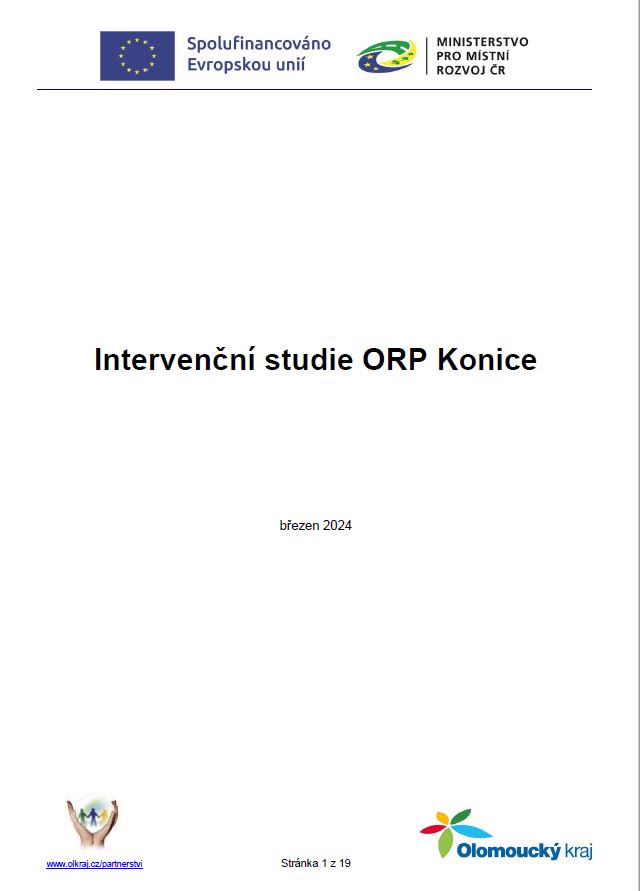 Spolufinancováno Evropskou unií

MINISTERSTVO PRO MÍSTNÍ ROZVOJ ČR

Intervenční studie ORP Konice

březen 2024

www.olkraj.cz/partnerstvi

Stránka 1 z 19

Olomoucký kraj